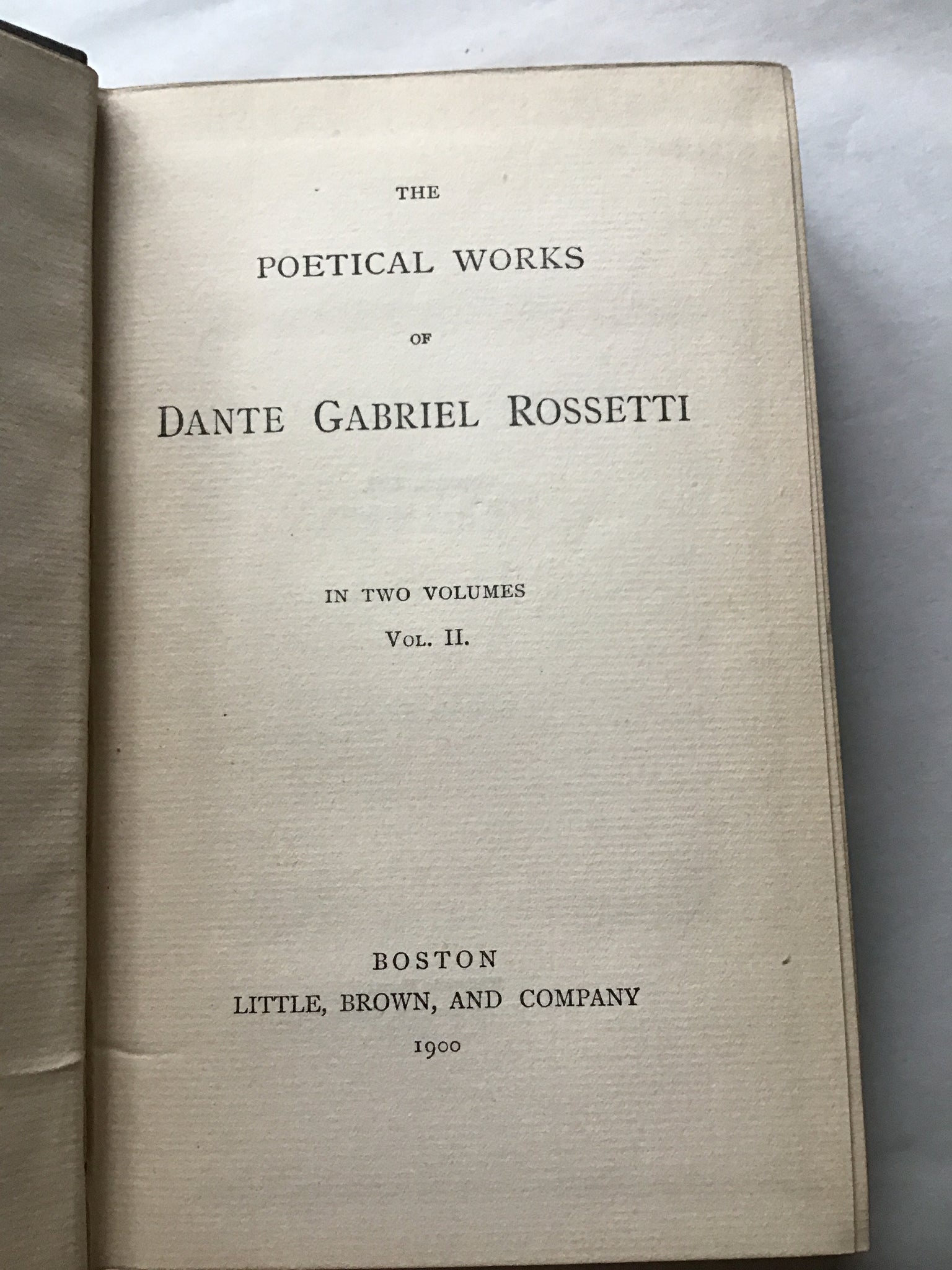 THE

POETICAL WORKS

OF

DANTE GABRIEL ROSSETTI

IN TWO VOLUMES

VOL. II.

BOSTON
LITTLE, BROWN, AND COMPANY
1900